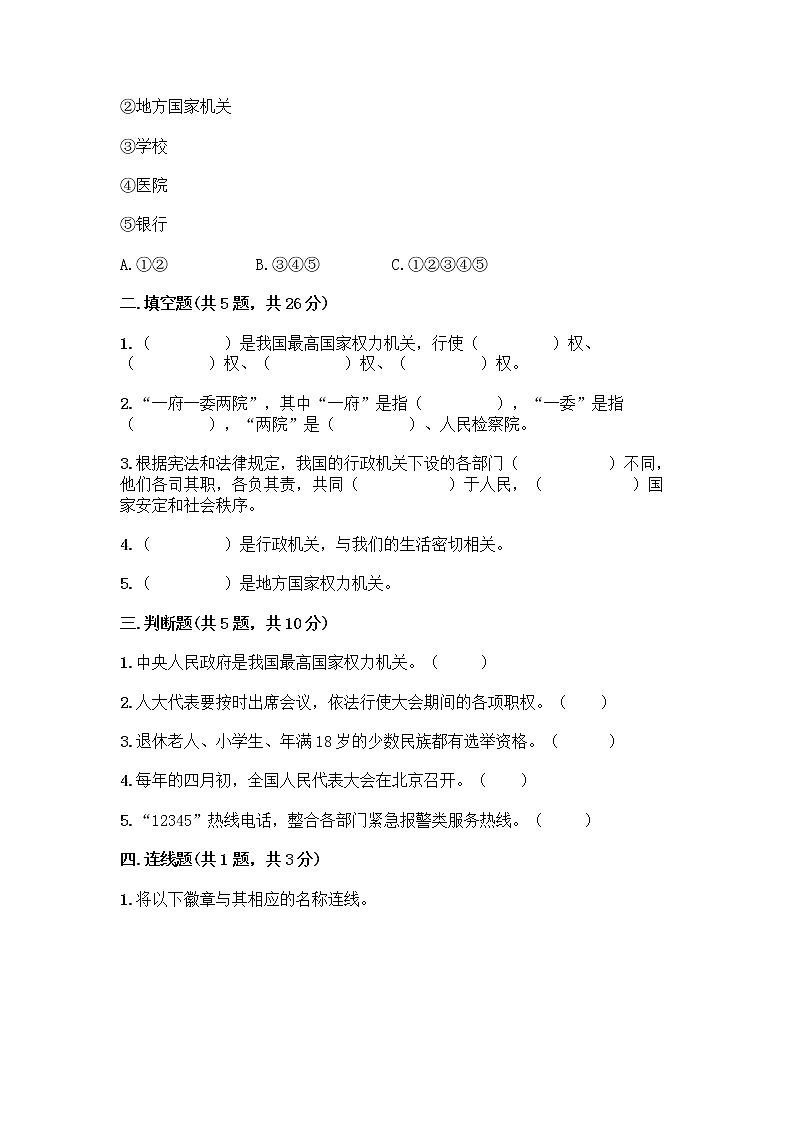 ②地方国家机关

③学校

④医院

⑤银行

A.①②　　B.③④⑤　　C.①②③④⑤

二.填空题(共5题，共26分)

1.（　　）是我国最高国家权力机关，行使（　　）权、（　　）权、（　　）权、（　　）权。

2.“一府一委两院”，其中“一府”是指（　　），“一委”是指（　　），“两院”是（　　）、人民检察院。

3.根据宪法和法律规定，我国的行政机关下设的各部门（　　）不同，他们各司其职，各负其责，共同（　　）于人民，（　　）国家安定和社会秩序。

4.（　　）是行政机关，与我们的生活密切相关。

5.（　　）是地方国家权力机关。

三.判断题(共5题，共10分)

1.中央人民政府是我国最高国家权力机关。（　　）

2.人大代表要按时出席会议，依法行使大会期间的各项职权。（　　）

3.退休老人、小学生、年满18岁的少数民族都有选举资格。（　　）

4.每年的四月初，全国人民代表大会在北京召开。（　　）

5.“12345”热线电话，整合各部门紧急报警类服务热线。（　　）

四.连线题(共1题，共3分)

1.将以下徽章与其相应的名称连线。